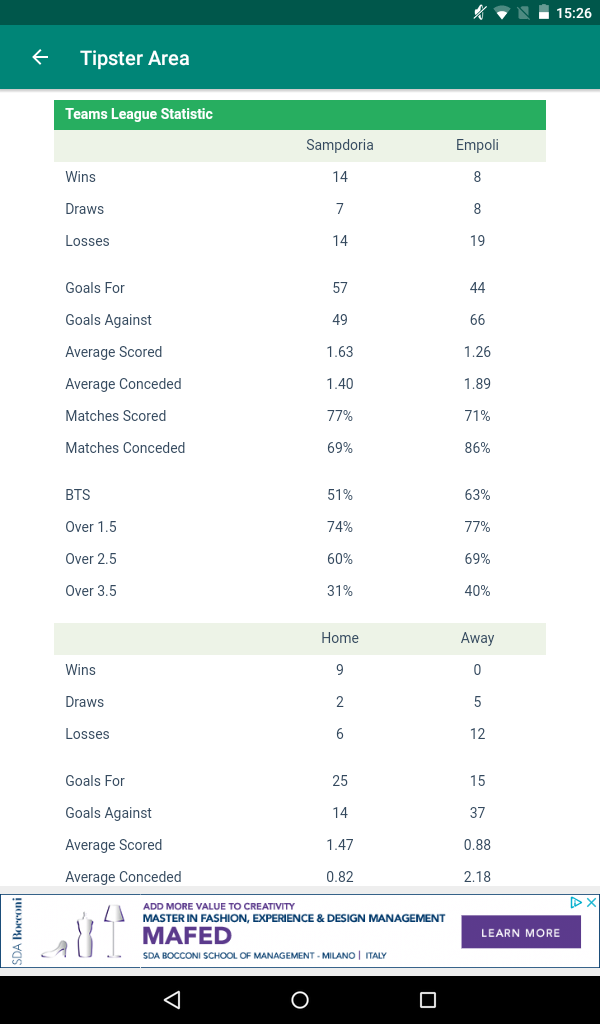 15:26

Tipster Area

Teams League Statistic

| | Sampdoria | Empoli |
|---|---|---|
| Wins | 14 | 8 |
| Draws | 7 | 8 |
| Losses | 14 | 19 |
| Goals For | 57 | 44 |
| Goals Against | 49 | 66 |
| Average Scored | 1.63 | 1.26 |
| Average Conceded | 1.40 | 1.89 |
| Matches Scored | 77% | 71% |
| Matches Conceded | 69% | 86% |
| BTS | 51% | 63% |
| Over 1.5 | 74% | 77% |
| Over 2.5 | 60% | 69% |
| Over 3.5 | 31% | 40% |

| | Home | Away |
|---|---|---|
| Wins | 9 | 0 |
| Draws | 2 | 5 |
| Losses | 6 | 12 |
| Goals For | 25 | 15 |
| Goals Against | 14 | 37 |
| Average Scored | 1.47 | 0.88 |
| Average Conceded | 0.82 | 2.18 |

SDA Bocconi
ADD MORE VALUE TO CREATIVITY
MASTER IN FASHION, EXPERIENCE & DESIGN MANAGEMENT
MAFED
SDA BOCCONI SCHOOL OF MANAGEMENT - MILANO | ITALY
LEARN MORE